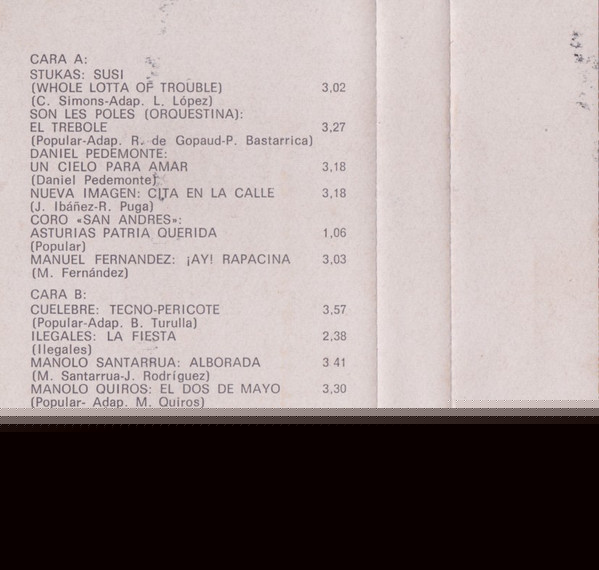 CARA A:
STUKAS: SUSI
(WHOLE LOTTA OF TROUBLE) 3,02
(C. Simons-Adap. L. López)
SON LES POLES (ORQUESTINA):
EL TREBOLE 3,27
(Popular-Adap. R. de Gopaud-P. Bastarrica)
DANIEL PEDEMONTE:
UN CIELO PARA AMAR 3,18
(Daniel Pedemonte)
NUEVA IMAGEN: CITA EN LA CALLE 3,18
(J. Ibáñez-R. Puga)
CORO «SAN ANDRES»:
ASTURIAS PATRIA QUERIDA 1,06
(Popular)
MANUEL FERNANDEZ: ¡AY! RAPACINA 3,03
(M. Fernández)

CARA B:
CUELEBRE: TECNO-PERICOTE 3,57
(Popular-Adap. B. Turulla)
ILEGALES: LA FIESTA 2,38
(Ilegales)
MANOLO SANTARRUA: ALBORADA 3 41
(M. Santarrua-J. Rodríguez)
MANOLO QUIROS: EL DOS DE MAYO 3,30
(Popular- Adap. M. Quiros)